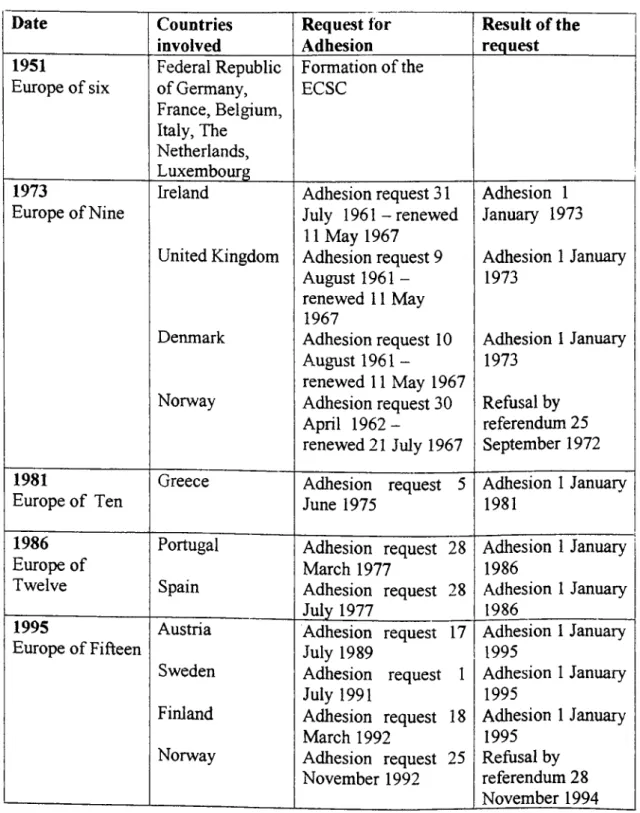 | Date | Countries involved | Request for Adhesion | Result of the request |
|---|---|---|---|
| 1951 Europe of six | Federal Republic of Germany, France, Belgium, Italy, The Netherlands, Luxembourg | Formation of the ECSC | |
| 1973 Europe of Nine | Ireland | Adhesion request 31 July 1961 – renewed 11 May 1967 | Adhesion 1 January 1973 |
| | United Kingdom | Adhesion request 9 August 1961 – renewed 11 May 1967 | Adhesion 1 January 1973 |
| | Denmark | Adhesion request 10 August 1961 – renewed 11 May 1967 | Adhesion 1 January 1973 |
| | Norway | Adhesion request 30 April 1962 – renewed 21 July 1967 | Refusal by referendum 25 September 1972 |
| 1981 Europe of Ten | Greece | Adhesion request 5 June 1975 | Adhesion 1 January 1981 |
| 1986 Europe of Twelve | Portugal | Adhesion request 28 March 1977 | Adhesion 1 January 1986 |
| | Spain | Adhesion request 28 July 1977 | Adhesion 1 January 1986 |
| 1995 Europe of Fifteen | Austria | Adhesion request 17 July 1989 | Adhesion 1 January 1995 |
| | Sweden | Adhesion request 1 July 1991 | Adhesion 1 January 1995 |
| | Finland | Adhesion request 18 March 1992 | Adhesion 1 January 1995 |
| | Norway | Adhesion request 25 November 1992 | Refusal by referendum 28 November 1994 |